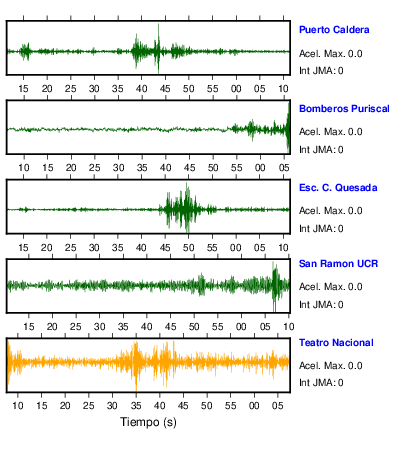 Puerto Caldera
Acel. Max. 0.0
Int JMA: 0

15 20 25 30 35 40 45 50 55 00 05 10

Bomberos Puriscal
Acel. Max. 0.0
Int JMA: 0

10 15 20 25 30 35 40 45 50 55 00 05

Esc. C. Quesada
Acel. Max. 0.0
Int JMA: 0

15 20 25 30 35 40 45 50 55 00 05 10

San Ramon UCR
Acel. Max. 0.0
Int JMA: 0

15 20 25 30 35 40 45 50 55 00 05 10

Teatro Nacional
Acel. Max. 0.0
Int JMA: 0

10 15 20 25 30 35 40 45 50 55 00 05

Tiempo (s)